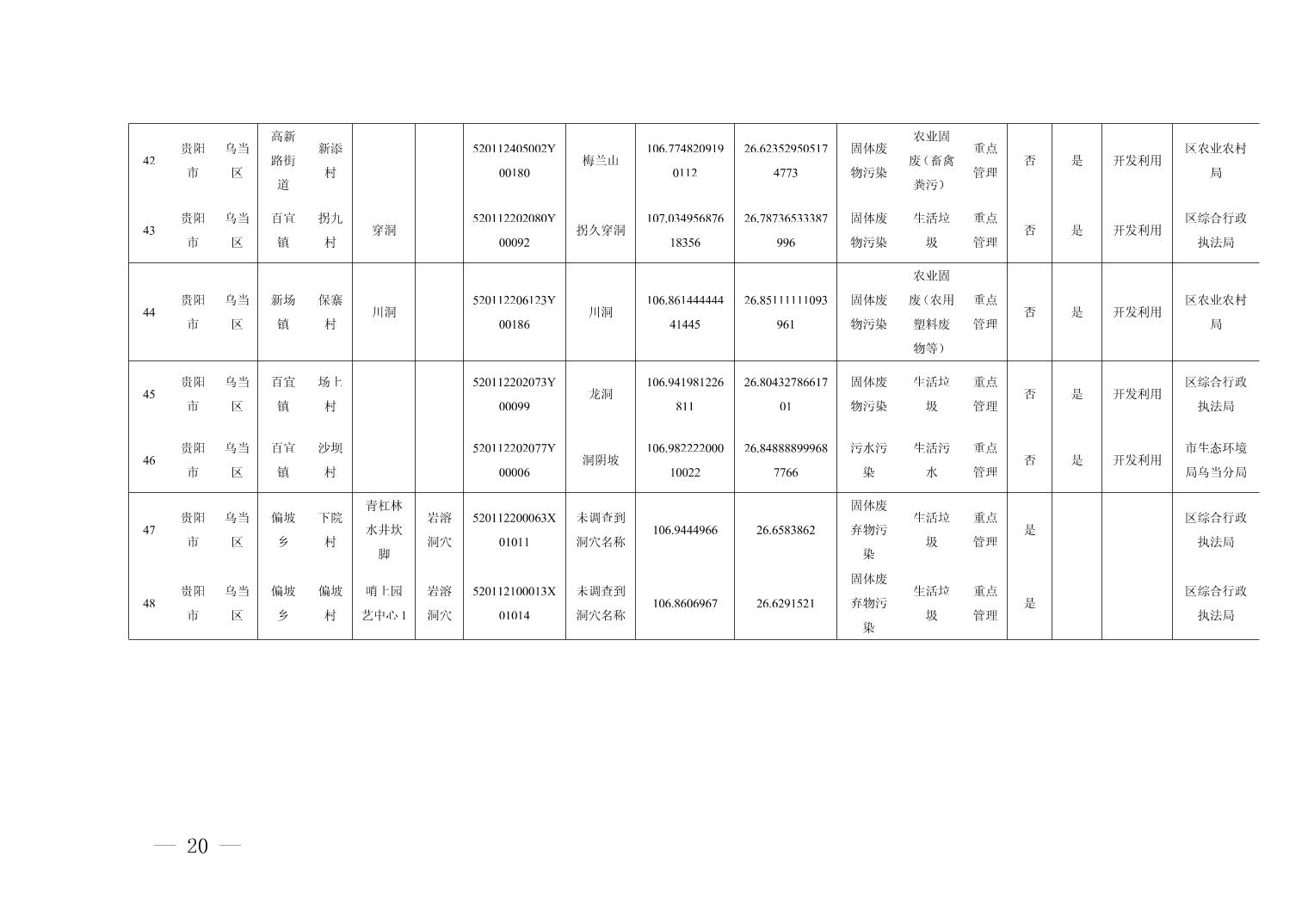 | 42 | 贵阳市 | 乌当区 | 高新路街道 | 新添村 |  |  | 520112405002Y00180 | 梅兰山 | 106.7748209190112 | 26.623529505174773 | 固体废物污染 | 农业固废（畜禽粪污） | 重点管理 | 否 | 是 | 开发利用 | 区农业农村局 |
|---|---|---|---|---|---|---|---|---|---|---|---|---|---|---|---|---|---|
| 43 | 贵阳市 | 乌当区 | 百宜镇 | 拐九村 | 穿洞 |  | 520112202080Y00092 | 拐久穿洞 | 107.03495687618356 | 26.78736533387996 | 固体废物污染 | 生活垃圾 | 重点管理 | 否 | 是 | 开发利用 | 区综合行政执法局 |
| 44 | 贵阳市 | 乌当区 | 新场镇 | 保寨村 | 川洞 |  | 520112206123Y00186 | 川洞 | 106.86144444441445 | 26.85111111093961 | 固体废物污染 | 农业固废（农用塑料废物等） | 重点管理 | 否 | 是 | 开发利用 | 区农业农村局 |
| 45 | 贵阳市 | 乌当区 | 百宜镇 | 场上村 |  |  | 520112202073Y00099 | 龙洞 | 106.941981226811 | 26.8043278661701 | 固体废物污染 | 生活垃圾 | 重点管理 | 否 | 是 | 开发利用 | 区综合行政执法局 |
| 46 | 贵阳市 | 乌当区 | 百宜镇 | 沙坝村 |  |  | 520112202077Y00006 | 洞阴坡 | 106.98222200010022 | 26.848888999687766 | 污水污染 | 生活污水 | 重点管理 | 否 | 是 | 开发利用 | 市生态环境局乌当分局 |
| 47 | 贵阳市 | 乌当区 | 偏坡乡 | 下院村 | 青杠林水井坎脚 | 岩溶洞穴 | 520112200063X01011 | 未调查到洞穴名称 | 106.9444966 | 26.6583862 | 固体废弃物污染 | 生活垃圾 | 重点管理 | 是 |  |  | 区综合行政执法局 |
| 48 | 贵阳市 | 乌当区 | 偏坡乡 | 偏坡村 | 哨上园艺中心1 | 岩溶洞穴 | 520112100013X01014 | 未调查到洞穴名称 | 106.8606967 | 26.6291521 | 固体废弃物污染 | 生活垃圾 | 重点管理 | 是 |  |  | 区综合行政执法局 |

— 20 —